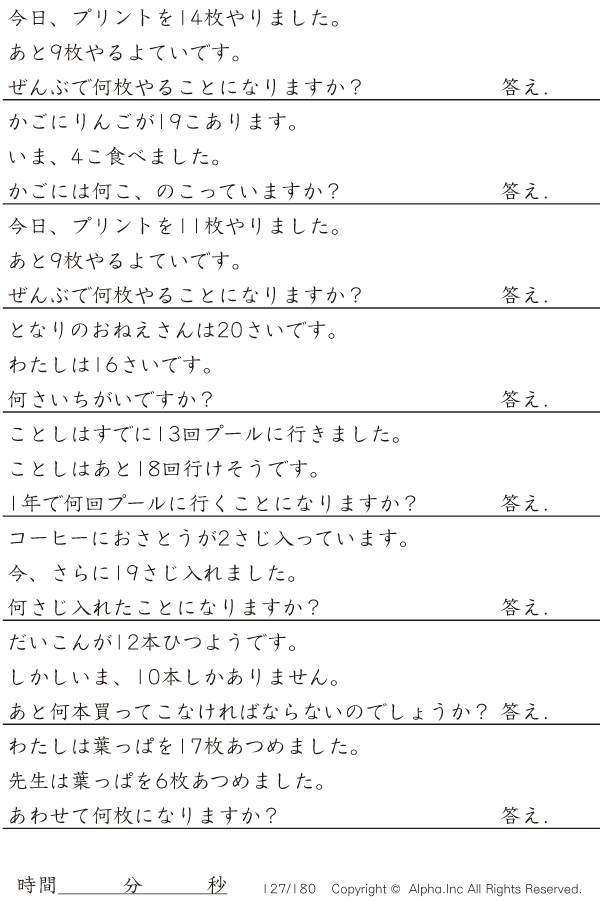 今日、プリントを14枚やりました。
あと9枚やるよていです。
ぜんぶで何枚やることになりますか？ 答え.

かごにりんごが19こあります。
いま、4こ食べました。
かごには何こ、のこっていますか？ 答え.

今日、プリントを11枚やりました。
あと9枚やるよていです。
ぜんぶで何枚やることになりますか？ 答え.

となりのおねえさんは20さいです。
わたしは16さいです。
何さいちがいですか？ 答え.

ことしはすでに13回プールに行きました。
ことしはあと18回行けそうです。
1年で何回プールに行くことになりますか？ 答え.

コーヒーにおさとうが2さじ入っています。
今、さらに19さじ入れました。
何さじ入れたことになりますか？ 答え.

だいこんが12本ひつようです。
しかしいま、10本しかありません。
あと何本買ってこなければならないのでしょうか？ 答え.

わたしは葉っぱを17枚あつめました。
先生は葉っぱを6枚あつめました。
あわせて何枚になりますか？ 答え.

時間____分____秒 127/180 Copyright © Alpha.Inc All Rights Reserved.